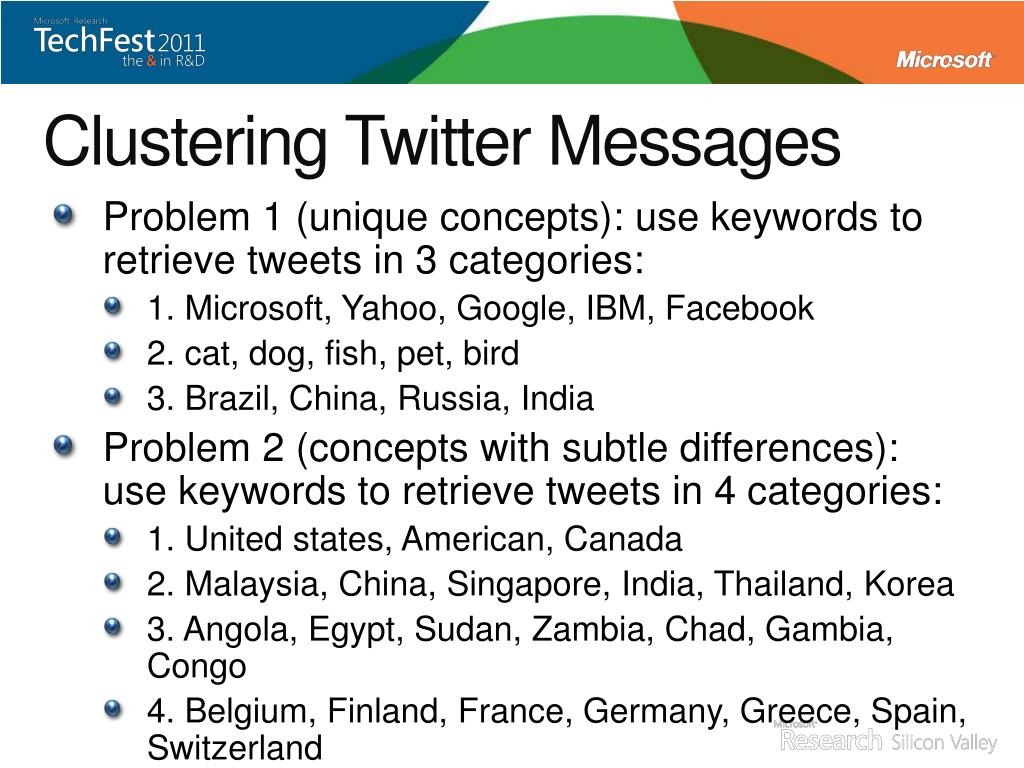 Microsoft Research
TechFest 2011
the & in R&D

Microsoft

Clustering Twitter Messages

Problem 1 (unique concepts): use keywords to retrieve tweets in 3 categories:

1. Microsoft, Yahoo, Google, IBM, Facebook

2. cat, dog, fish, pet, bird

3. Brazil, China, Russia, India

Problem 2 (concepts with subtle differences): use keywords to retrieve tweets in 4 categories:

1. United states, American, Canada

2. Malaysia, China, Singapore, India, Thailand, Korea

3. Angola, Egypt, Sudan, Zambia, Chad, Gambia, Congo

4. Belgium, Finland, France, Germany, Greece, Spain, Switzerland

Microsoft Research Silicon Valley